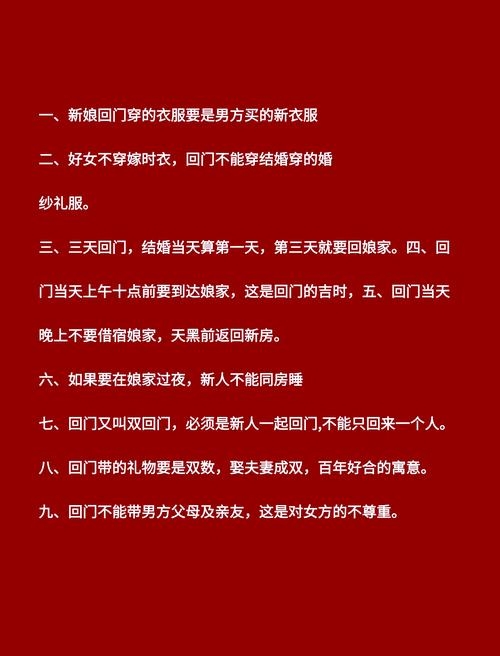 一、新娘回门穿的衣服要是男方买的新衣服

二、好女不穿嫁时衣，回门不能穿结婚穿的婚纱礼服。

三、三天回门，结婚当天算第一天，第三天就要回娘家。四、回门当天上午十点前要到达娘家，这是回门的吉时，五、回门当天晚上不要借宿娘家，天黑前返回新房。

六、如果要在娘家过夜，新人不能同房睡

七、回门又叫双回门，必须是新人一起回门,不能只回来一个人。

八、回门带的礼物要是双数，娶夫妻成双，百年好合的寓意。

九、回门不能带男方父母及亲友，这是对女方的不尊重。